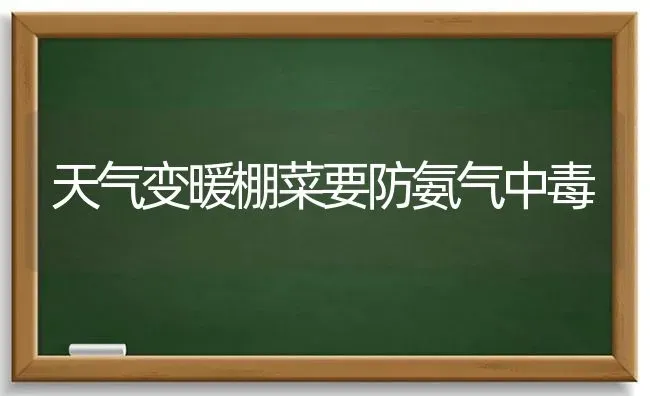 天气变暖棚菜要防氨气中毒